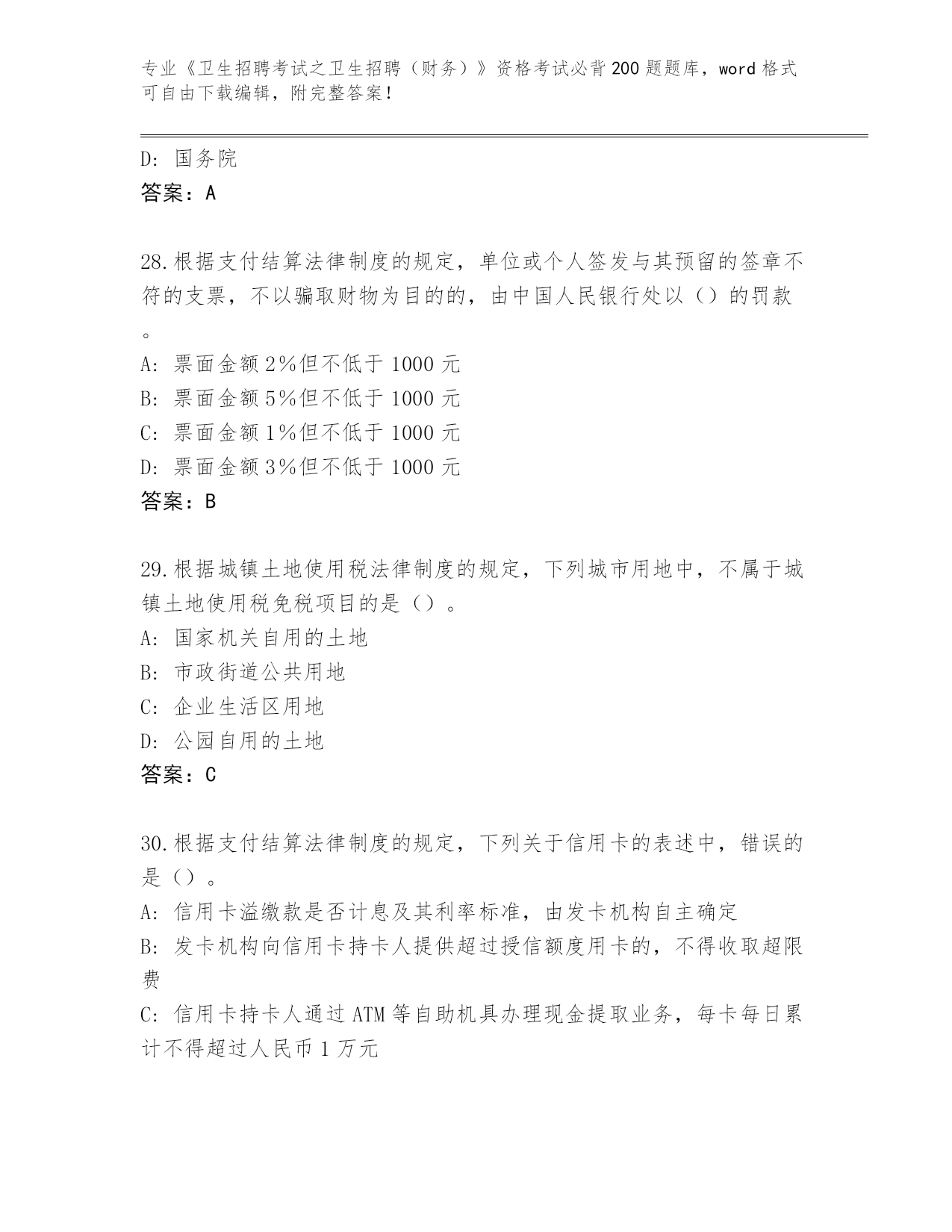 专业《卫生招聘考试之卫生招聘（财务）》资格考试必背200题题库，word格式可自由下载编辑，附完整答案！

D: 国务院
答案：A

28.根据支付结算法律制度的规定，单位或个人签发与其预留的签章不符的支票，不以骗取财物为目的的，由中国人民银行处以（）的罚款。
A: 票面金额2%但不低于1000元
B: 票面金额5%但不低于1000元
C: 票面金额1%但不低于1000元
D: 票面金额3%但不低于1000元
答案：B

29.根据城镇土地使用税法律制度的规定，下列城市用地中，不属于城镇土地使用税免税项目的是（）。
A: 国家机关自用的土地
B: 市政街道公共用地
C: 企业生活区用地
D: 公园自用的土地
答案：C

30.根据支付结算法律制度的规定，下列关于信用卡的表述中，错误的是（）。
A: 信用卡溢缴款是否计息及其利率标准，由发卡机构自主确定
B: 发卡机构向信用卡持卡人提供超过授信额度用卡的，不得收取超限费
C: 信用卡持卡人通过ATM等自助机具办理现金提取业务，每卡每日累计不得超过人民币1万元